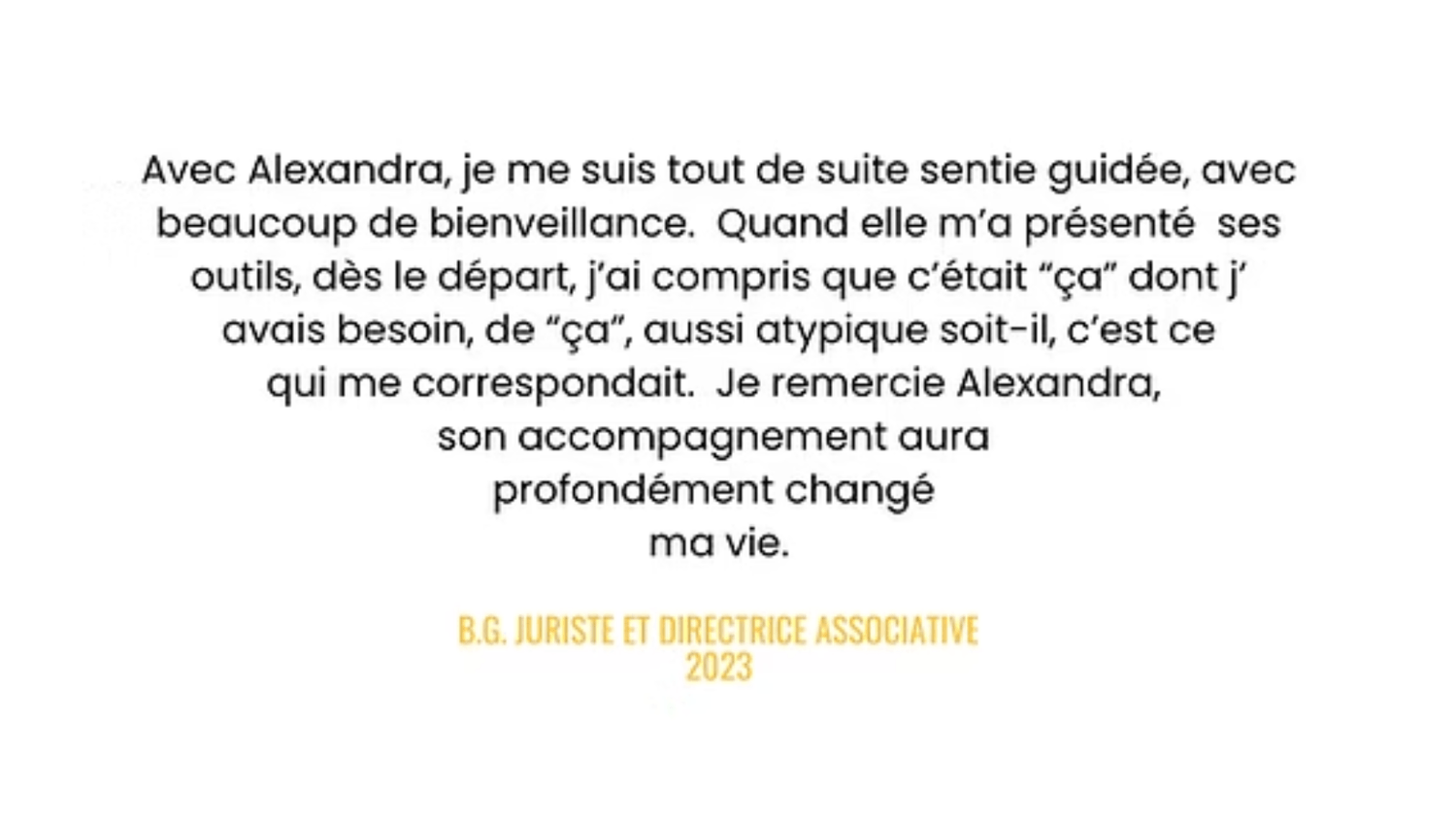 Avec Alexandra, je me suis tout de suite sentie guidée, avec beaucoup de bienveillance.  Quand elle m'a présenté  ses outils, dès le départ, j'ai compris que c'était "ça" dont j' avais besoin, de "ça", aussi atypique soit-il, c'est ce qui me correspondait.  Je remercie Alexandra, son accompagnement aura profondément changé ma vie.

B.G. JURISTE ET DIRECTRICE ASSOCIATIVE
2023